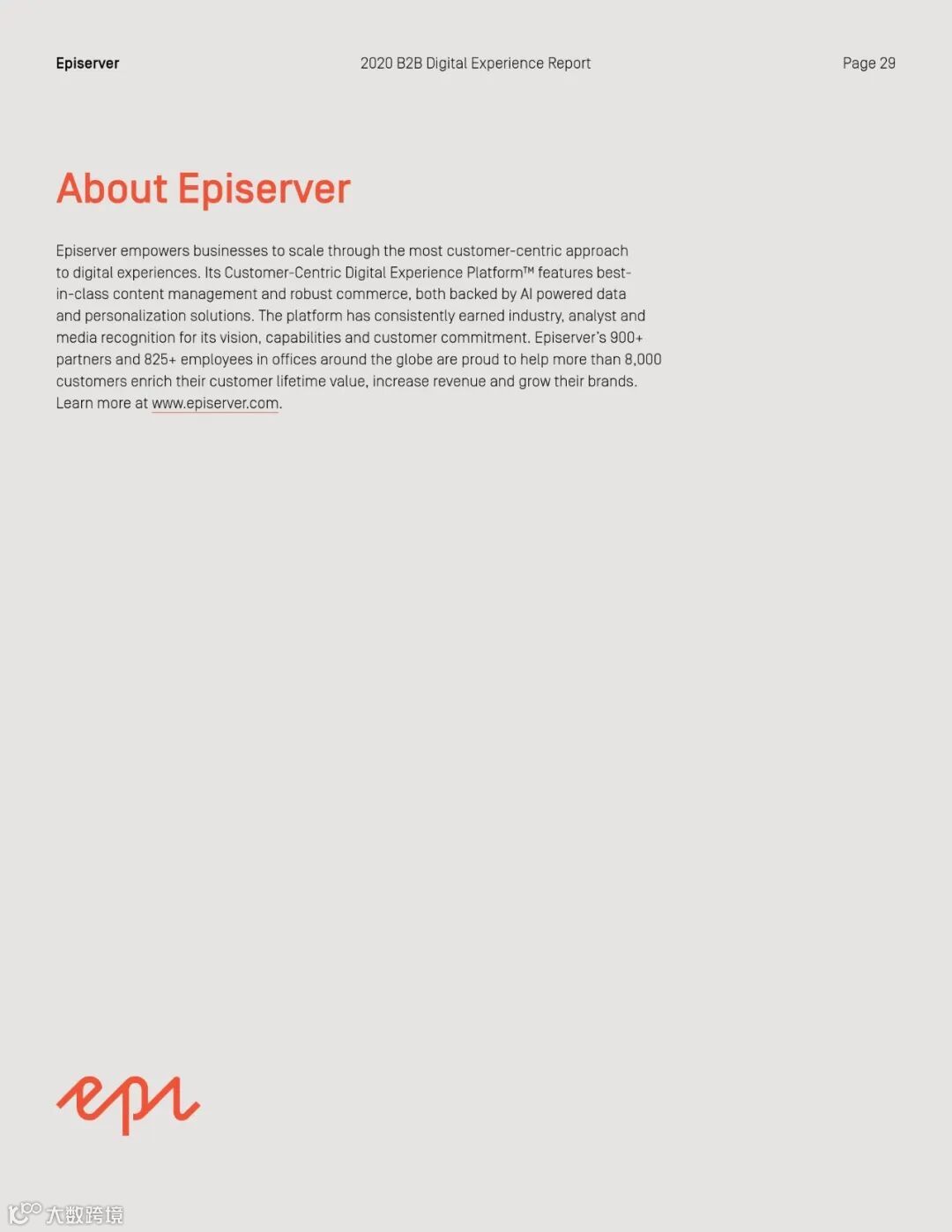 Episerver
2020 B2B Digital Experience Report
Page 29

About Episerver

Episerver empowers businesses to scale through the most customer-centric approach to digital experiences. Its Customer-Centric Digital Experience Platform™ features best-in-class content management and robust commerce, both backed by AI powered data and personalization solutions. The platform has consistently earned industry, analyst and media recognition for its vision, capabilities and customer commitment. Episerver's 900+ partners and 825+ employees in offices around the globe are proud to help more than 8,000 customers enrich their customer lifetime value, increase revenue and grow their brands. Learn more at www.episerver.com.

epi

大数跨境